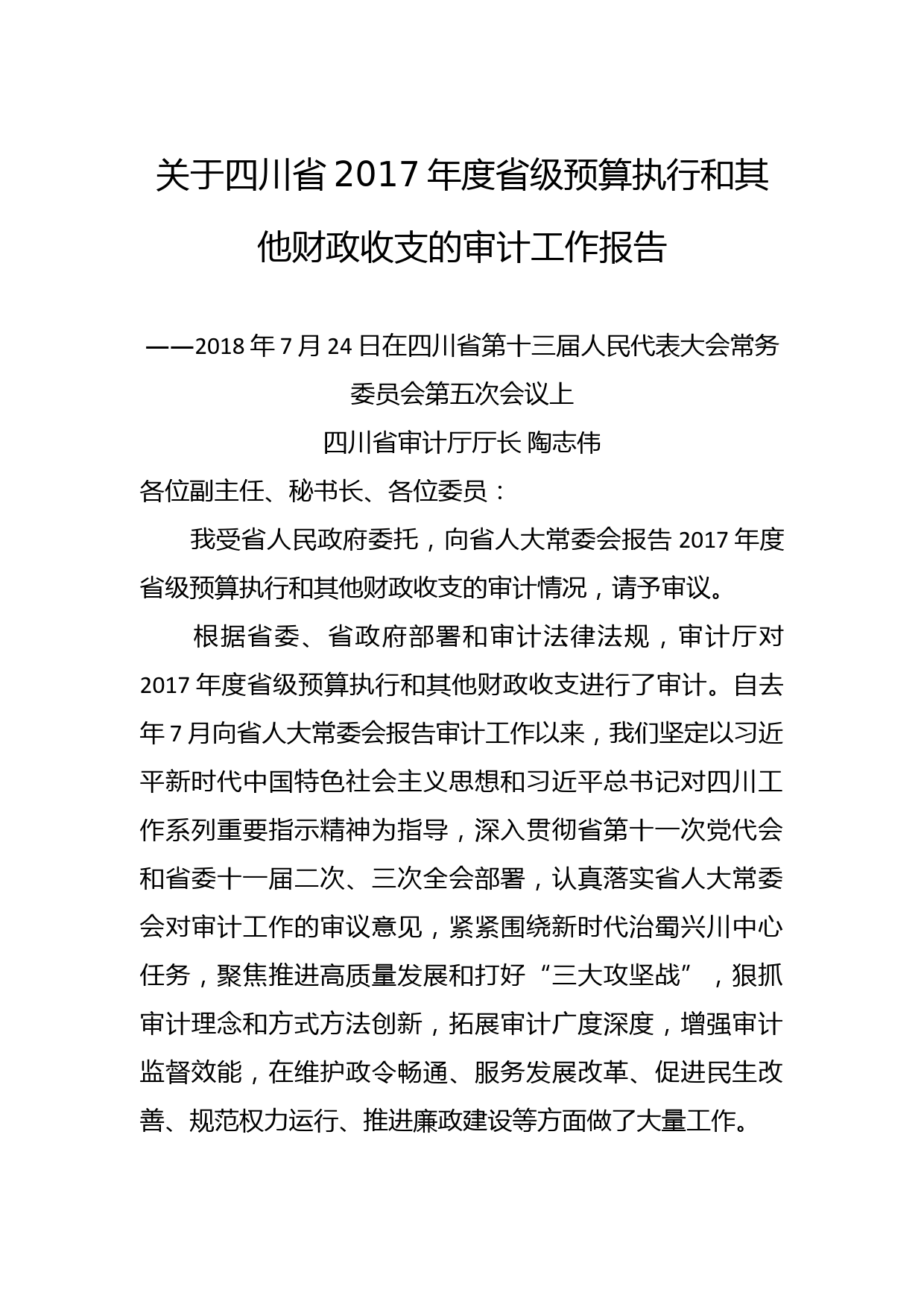 关于四川省 2017 年度省级预算执行和其他财政收支的审计工作报告

——2018 年 7 月 24 日在四川省第十三届人民代表大会常务委员会第五次会议上

四川省审计厅厅长 陶志伟

各位副主任、秘书长、各位委员：

我受省人民政府委托，向省人大常委会报告 2017 年度省级预算执行和其他财政收支的审计情况，请予审议。

根据省委、省政府部署和审计法律法规，审计厅对 2017 年度省级预算执行和其他财政收支进行了审计。自去年 7 月向省人大常委会报告审计工作以来，我们坚定以习近平新时代中国特色社会主义思想和习近平总书记对四川工作系列重要指示精神为指导，深入贯彻省第十一次党代会和省委十一届二次、三次全会部署，认真落实省人大常委会对审计工作的审议意见，紧紧围绕新时代治蜀兴川中心任务，聚焦推进高质量发展和打好“三大攻坚战”，狠抓审计理念和方式方法创新，拓展审计广度深度，增强审计监督效能，在维护政令畅通、服务发展改革、促进民生改善、规范权力运行、推进廉政建设等方面做了大量工作。